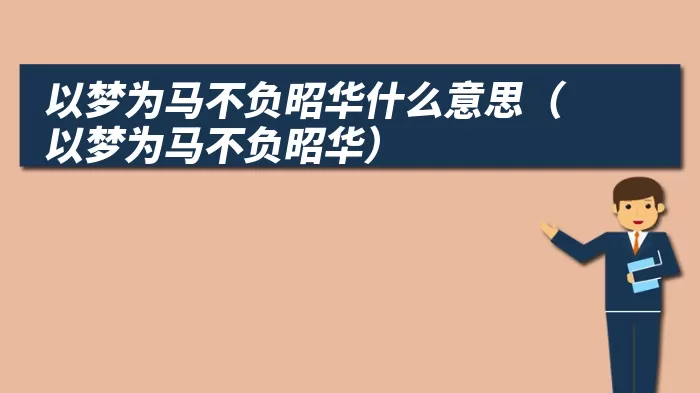 以梦为马不负昭华什么意思（以梦为马不负昭华）